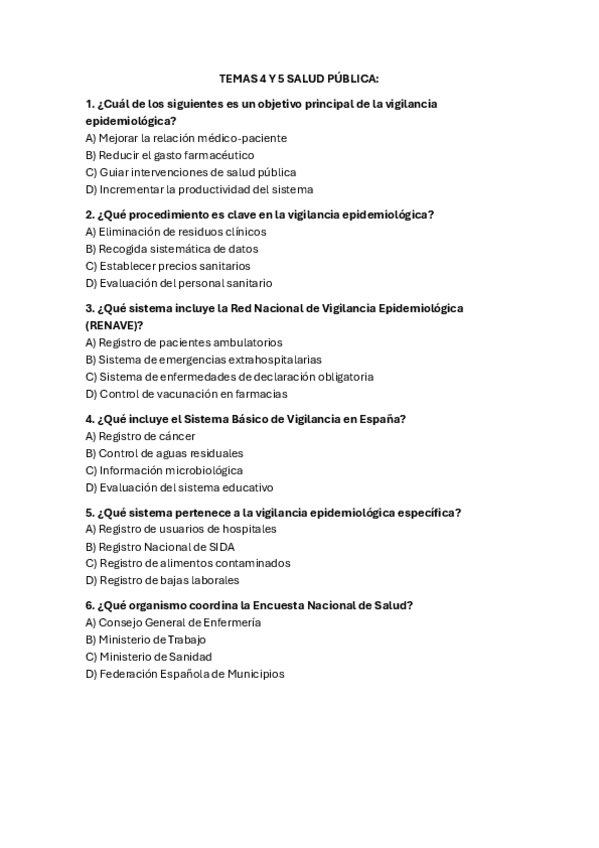 TEMAS 4 Y 5 SALUD PÚBLICA:

1. ¿Cuál de los siguientes es un objetivo principal de la vigilancia epidemiológica?
A) Mejorar la relación médico-paciente
B) Reducir el gasto farmacéutico
C) Guiar intervenciones de salud pública
D) Incrementar la productividad del sistema

2. ¿Qué procedimiento es clave en la vigilancia epidemiológica?
A) Eliminación de residuos clínicos
B) Recogida sistemática de datos
C) Establecer precios sanitarios
D) Evaluación del personal sanitario

3. ¿Qué sistema incluye la Red Nacional de Vigilancia Epidemiológica (RENAVE)?
A) Registro de pacientes ambulatorios
B) Sistema de emergencias extrahospitalarias
C) Sistema de enfermedades de declaración obligatoria
D) Control de vacunación en farmacias

4. ¿Qué incluye el Sistema Básico de Vigilancia en España?
A) Registro de cáncer
B) Control de aguas residuales
C) Información microbiológica
D) Evaluación del sistema educativo

5. ¿Qué sistema pertenece a la vigilancia epidemiológica específica?
A) Registro de usuarios de hospitales
B) Registro Nacional de SIDA
C) Registro de alimentos contaminados
D) Registro de bajas laborales

6. ¿Qué organismo coordina la Encuesta Nacional de Salud?
A) Consejo General de Enfermería
B) Ministerio de Trabajo
C) Ministerio de Sanidad
D) Federación Española de Municipios